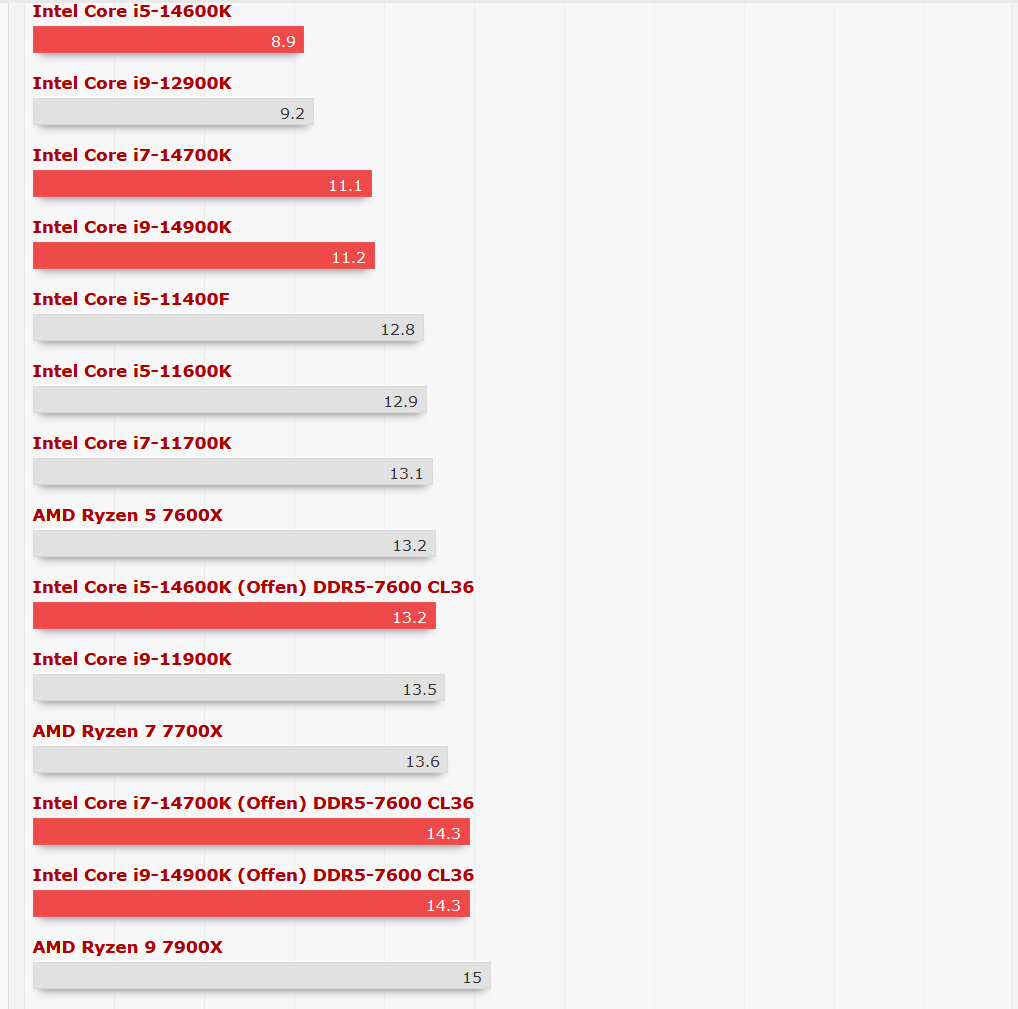 Intel Core i5-14600K
8.9

Intel Core i9-12900K
9.2

Intel Core i7-14700K
11.1

Intel Core i9-14900K
11.2

Intel Core i5-11400F
12.8

Intel Core i5-11600K
12.9

Intel Core i7-11700K
13.1

AMD Ryzen 5 7600X
13.2

Intel Core i5-14600K (Offen) DDR5-7600 CL36
13.2

Intel Core i9-11900K
13.5

AMD Ryzen 7 7700X
13.6

Intel Core i7-14700K (Offen) DDR5-7600 CL36
14.3

Intel Core i9-14900K (Offen) DDR5-7600 CL36
14.3

AMD Ryzen 9 7900X
15